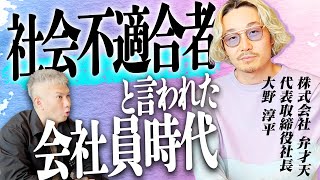 社会不適合者

と言われた

会社員時代

株式会社 弁才天
代表取締役社長
大野 淳平